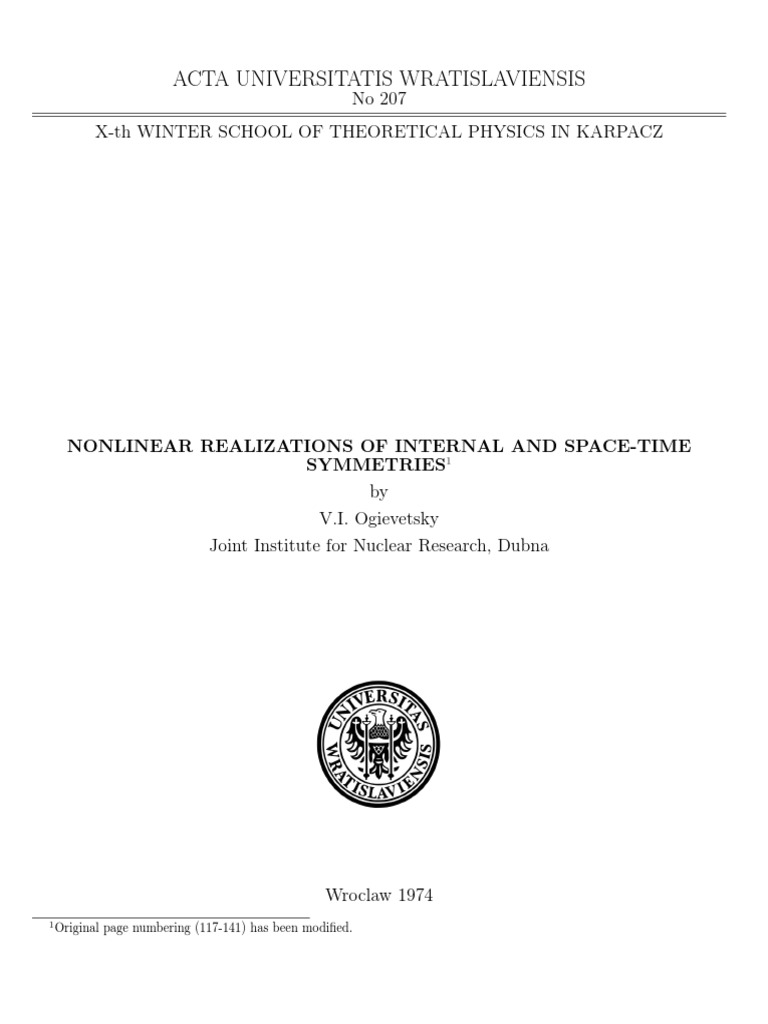 ACTA UNIVERSITATIS WRATISLAVIENSIS
No 207

X-th WINTER SCHOOL OF THEORETICAL PHYSICS IN KARPACZ

NONLINEAR REALIZATIONS OF INTERNAL AND SPACE-TIME SYMMETRIES$^1$
by
V.I. Ogievetsky
Joint Institute for Nuclear Research, Dubna

UNIVERSITAS WRATISLAVIENSIS

Wroclaw 1974

$^1$Original page numbering (117-141) has been modified.